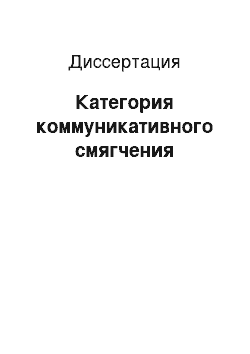 Диссертация

Категория коммуникативного смягчения